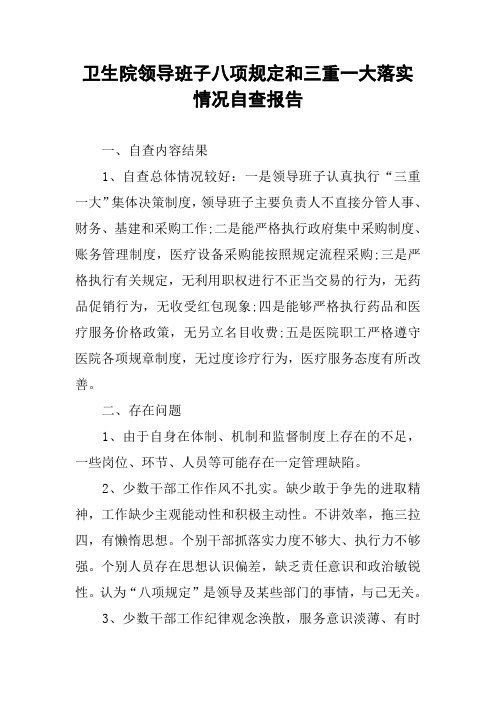 卫生院领导班子八项规定和三重一大落实情况自查报告

一、自查内容结果

1、自查总体情况较好：一是领导班子认真执行“三重一大”集体决策制度，领导班子主要负责人不直接分管人事、财务、基建和采购工作;二是能严格执行政府集中采购制度、账务管理制度，医疗设备采购能按照规定流程采购;三是严格执行有关规定，无利用职权进行不正当交易的行为，无药品促销行为，无收受红包现象;四是能够严格执行药品和医疗服务价格政策，无另立名目收费;五是医院职工严格遵守医院各项规章制度，无过度诊疗行为，医疗服务态度有所改善。

二、存在问题

1、由于自身在体制、机制和监督制度上存在的不足，一些岗位、环节、人员等可能存在一定管理缺陷。

2、少数干部工作作风不扎实。缺少敢于争先的进取精神，工作缺少主观能动性和积极主动性。不讲效率，拖三拉四，有懒惰思想。个别干部抓落实力度不够大、执行力不够强。个别人员存在思想认识偏差，缺乏责任意识和政治敏锐性。认为“八项规定”是领导及某些部门的事情，与己无关。

3、少数干部工作纪律观念涣散，服务意识淡薄、有时